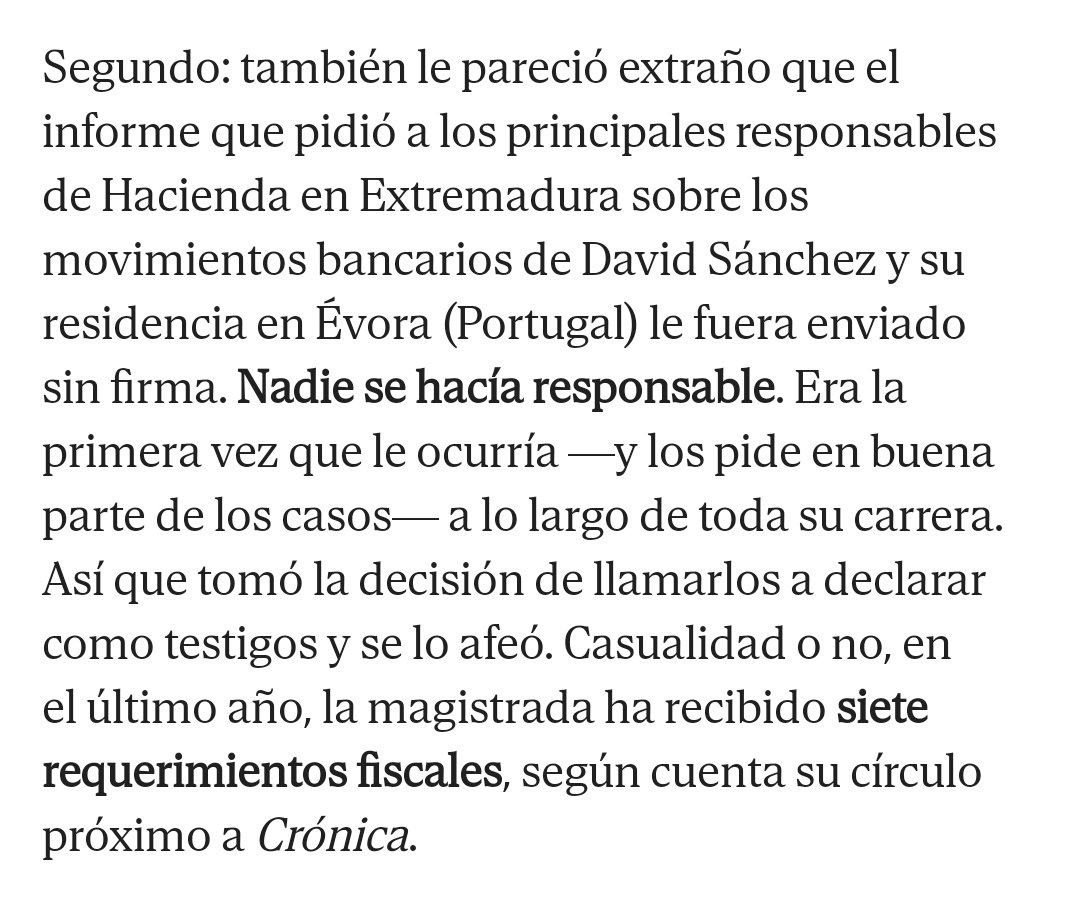 Segundo: también le pareció extraño que el informe que pidió a los principales responsables de Hacienda en Extremadura sobre los movimientos bancarios de David Sánchez y su residencia en Évora (Portugal) le fuera enviado sin firma. Nadie se hacía responsable. Era la primera vez que le ocurría —y los pide en buena parte de los casos— a lo largo de toda su carrera. Así que tomó la decisión de llamarlos a declarar como testigos y se lo afeó. Casualidad o no, en el último año, la magistrada ha recibido siete requerimientos fiscales, según cuenta su círculo próximo a Crónica.